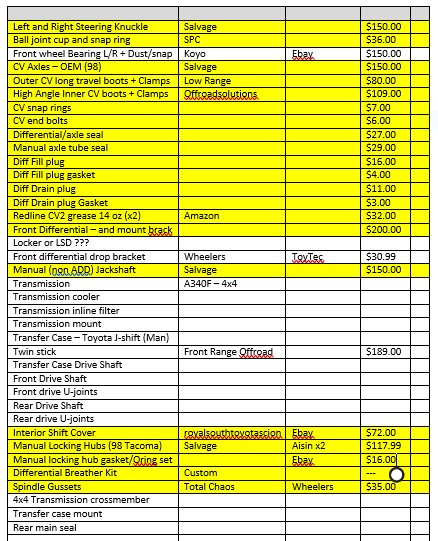 | | | | | |
|---|---|---|---|---|
| Left and Right Steering Knuckle | Salvage | | $150.00 | |
| Ball joint cup and snap ring | SPC | | $36.00 | |
| Front wheel Bearing L/R + Dust/snap | Koyo | Ebay | $150.00 | |
| CV Axles – OEM (98) | Salvage | | $150.00 | |
| Outer CV long travel boots + Clamps | Low Range | | $80.00 | |
| High Angle Inner CV boots + Clamps | Offroadsolutions | | $109.00 | |
| CV snap rings | | | $7.00 | |
| CV end bolts | | | $6.00 | |
| Differential/axle seal | | | $27.00 | |
| Manual axle tube seal | | | $29.00 | |
| Diff Fill plug | | | $16.00 | |
| Diff Fill plug gasket | | | $4.00 | |
| Diff Drain plug | | | $11.00 | |
| Diff Drain plug Gasket | | | $3.00 | |
| Redline CV2 grease 14 oz (x2) | Amazon | | $32.00 | |
| Front Differential – and mount brack | | | $200.00 | |
| Locker or LSD ??? | | | | |
| Front differential drop bracket | Wheelers | ToyTec | $30.99 | |
| Manual (non ADD) Jackshaft | Salvage | | $150.00 | |
| Transmission | A340F – 4x4 | | | |
| Transmission cooler | | | | |
| Transmission inline filter | | | | |
| Transmission mount | | | | |
| Transfer Case – Toyota J-shift (Man) | | | | |
| Twin stick | Front Range Offroad | | $189.00 | |
| Transfer Case Drive Shaft | | | | |
| Front Drive Shaft | | | | |
| Front drive U-joints | | | | |
| Rear Drive Shaft | | | | |
| Rear drive U-joints | | | | |
| Interior Shift Cover | royalsouthtoyotascion | Ebay | $72.00 | |
| Manual Locking Hubs (98 Tacoma) | Salvage | Aisin x2 | $117.99 | |
| Manual locking hub gasket/Oring set | | Ebay | $16.00 | |
| Differential Breather Kit | Custom | | --- | |
| Spindle Gussets | Total Chaos | Wheelers | $35.00 | |
| 4x4 Transmission crossmember | | | | |
| Transfer case mount | | | | |
| Rear main seal | | | | |